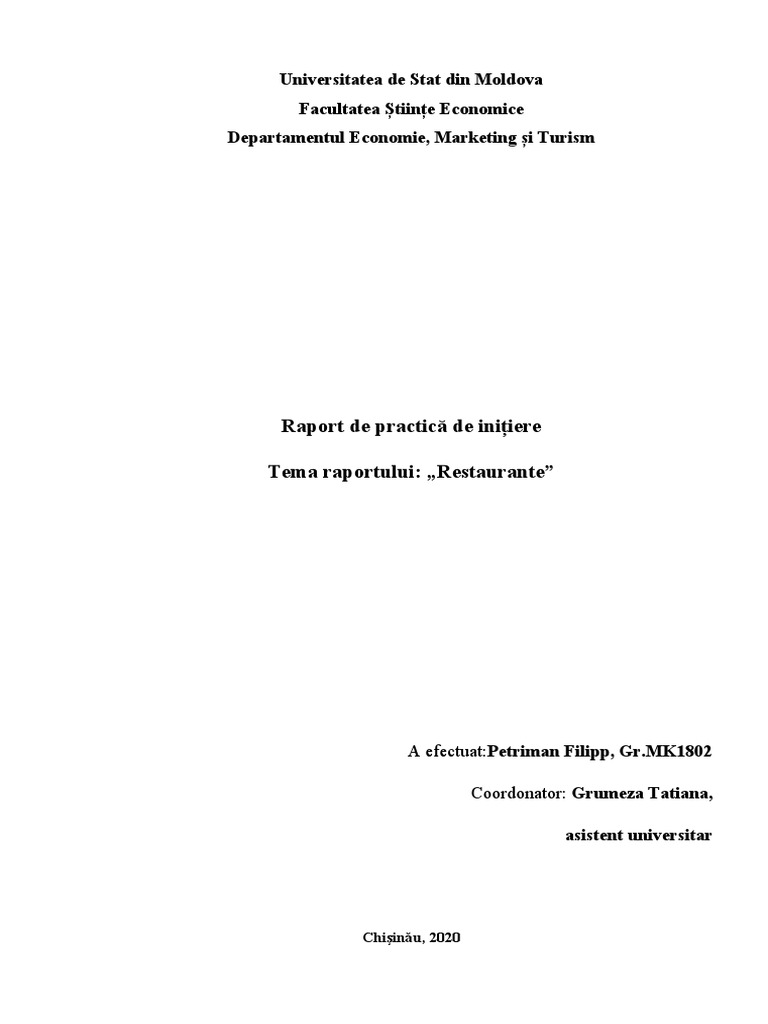 Universitatea de Stat din Moldova
Facultatea Științe Economice
Departamentul Economie, Marketing și Turism

Raport de practică de inițiere

Tema raportului: „Restaurante”

A efectuat:Petriman Filipp, Gr.MK1802

Coordonator: Grumeza Tatiana,

asistent universitar

Chișinău, 2020